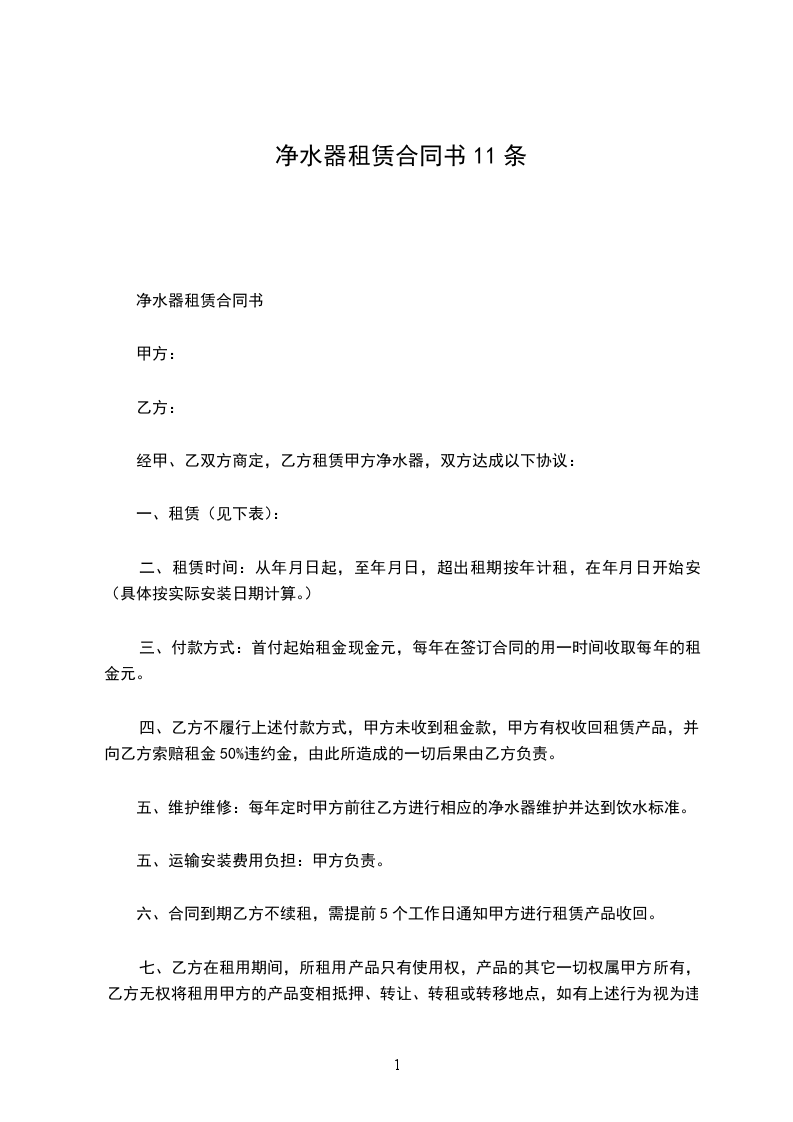 净水器租赁合同书 11 条

净水器租赁合同书

甲方：

乙方：

经甲、乙双方商定，乙方租赁甲方净水器，双方达成以下协议：

一、租赁（见下表）：

二、租赁时间：从年月日起，至年月日，超出租期按年计租，在年月日开始安（具体按实际安装日期计算。）

三、付款方式：首付起始租金现金元，每年在签订合同的用一时间收取每年的租金元。

四、乙方不履行上述付款方式，甲方未收到租金款，甲方有权收回租赁产品，并向乙方索赔租金 50%违约金，由此所造成的一切后果由乙方负责。

五、维护维修：每年定时甲方前往乙方进行相应的净水器维护并达到饮水标准。

五、运输安装费用负担：甲方负责。

六、合同到期乙方不续租，需提前 5 个工作日通知甲方进行租赁产品收回。

七、乙方在租用期间，所租用产品只有使用权，产品的其它一切权属甲方所有，乙方无权将租用甲方的产品变相抵押、转让、转租或转移地点，如有上述行为视为违

1